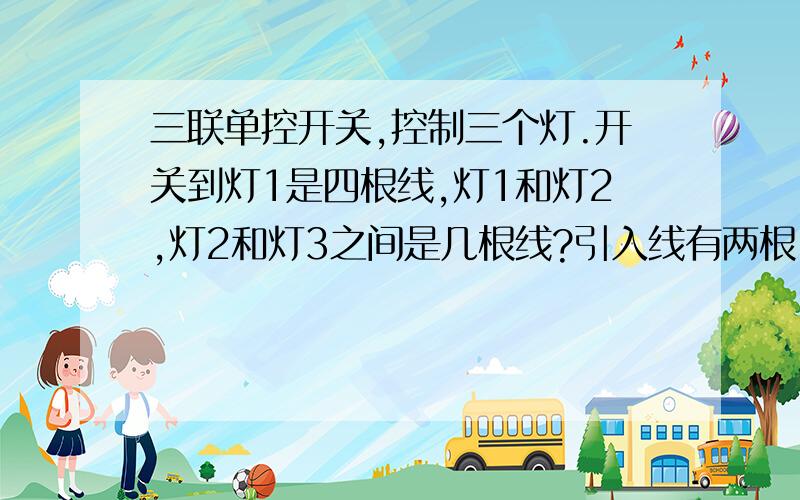 三联单控开关,控制三个灯.开关到灯1是四根线,灯1和灯2,灯2和灯3之间是几根线?引入线有两根